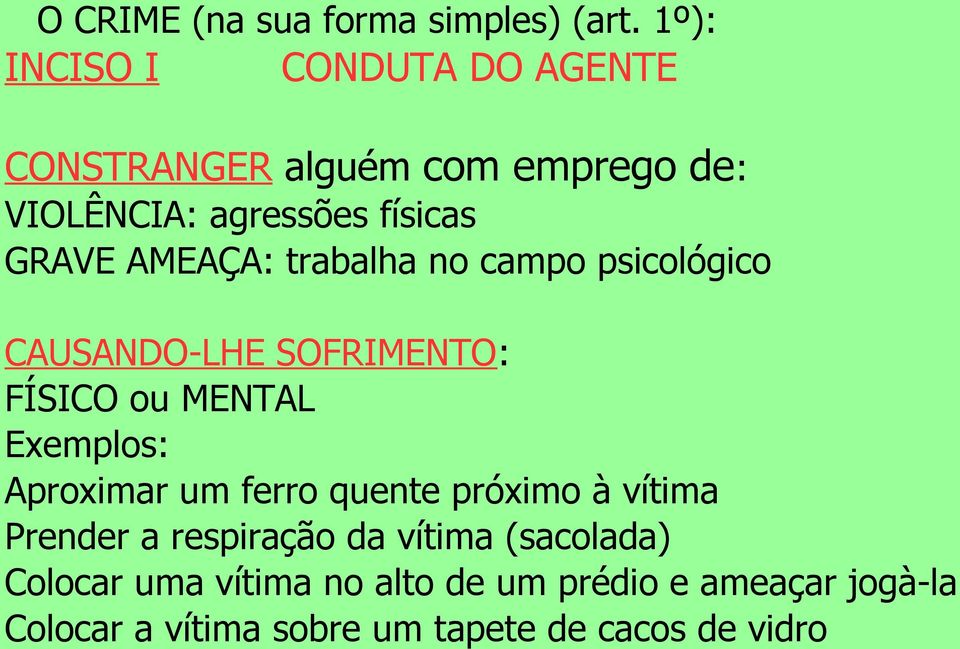 O CRIME (na sua forma simples) (art. 1º):
INCISO I CONDUTA DO AGENTE

CONSTRANGER alguém com emprego de:
VIOLÊNCIA: agressões físicas
GRAVE AMEAÇA: trabalha no campo psicológico

CAUSANDO-LHE SOFRIMENTO:
FÍSICO ou MENTAL
Exemplos:
Aproximar um ferro quente próximo à vítima
Prender a respiração da vítima (sacolada)
Colocar uma vítima no alto de um prédio e ameaçar jogà-la
Colocar a vítima sobre um tapete de cacos de vidro